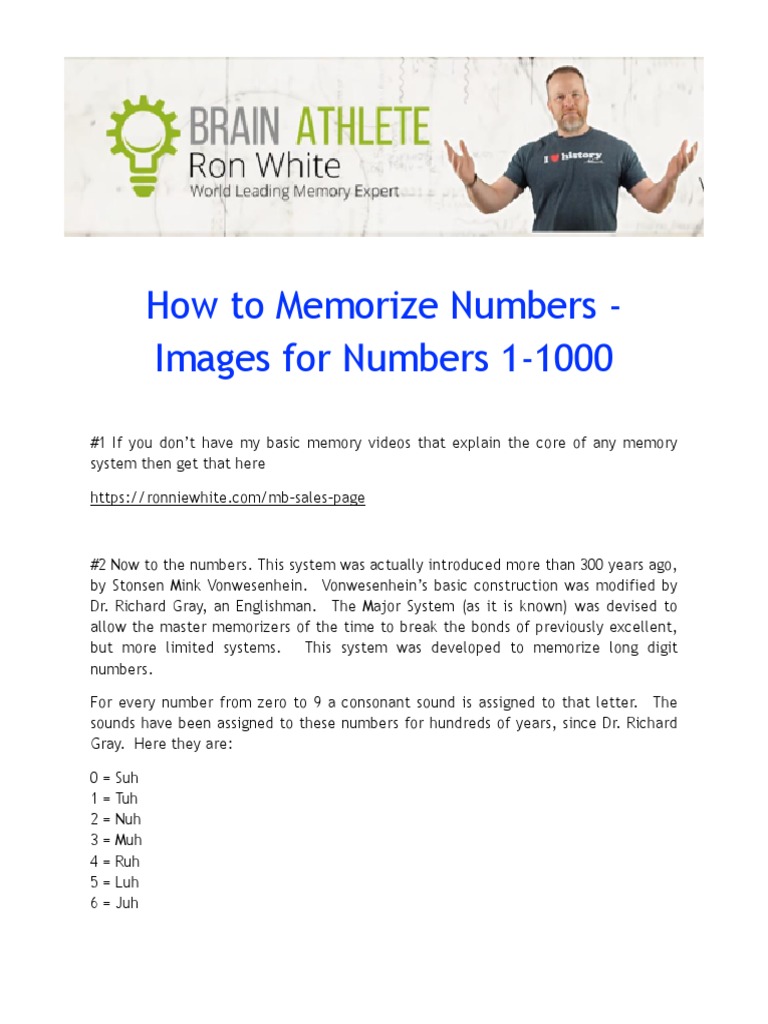 BRAIN ATHLETE
Ron White
World Leading Memory Expert

I ♥ history

How to Memorize Numbers - Images for Numbers 1-1000

#1 If you don't have my basic memory videos that explain the core of any memory system then get that here

https://ronniewhite.com/mb-sales-page

#2 Now to the numbers. This system was actually introduced more than 300 years ago, by Stonsen Mink Vonwesenhein. Vonwesenhein's basic construction was modified by Dr. Richard Gray, an Englishman. The Major System (as it is known) was devised to allow the master memorizers of the time to break the bonds of previously excellent, but more limited systems. This system was developed to memorize long digit numbers.

For every number from zero to 9 a consonant sound is assigned to that letter. The sounds have been assigned to these numbers for hundreds of years, since Dr. Richard Gray. Here they are:

0 = Suh
1 = Tuh
2 = Nuh
3 = Muh
4 = Ruh
5 = Luh
6 = Juh